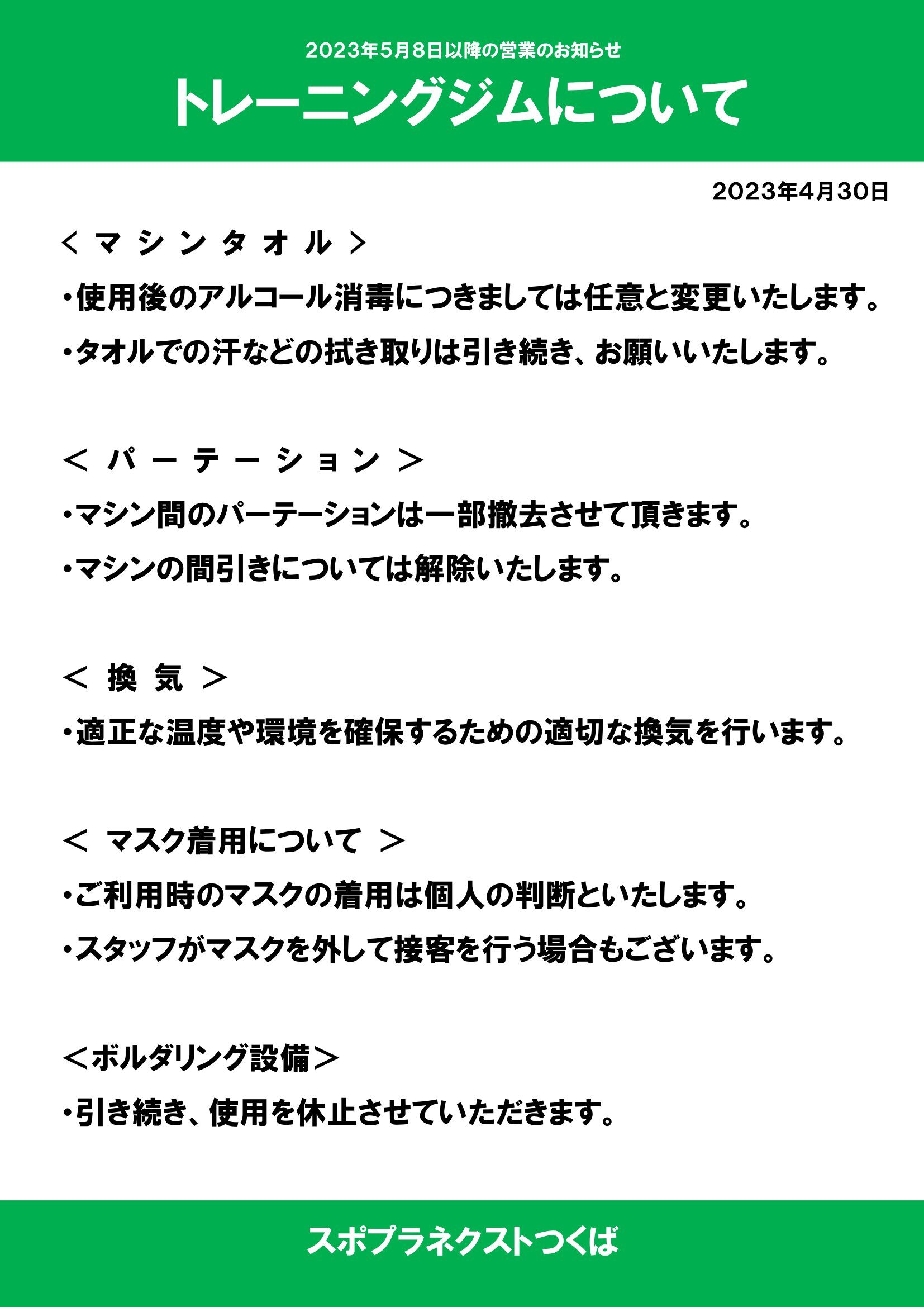 2023年5月8日以降の営業のお知らせ
トレーニングジムについて

2023年4月30日

＜マシンタオル＞
・使用後のアルコール消毒につきましては任意と変更いたします。
・タオルでの汗などの拭き取りは引き続き、お願いいたします。

＜パーテーション＞
・マシン間のパーテーションは一部撤去させて頂きます。
・マシンの間引きについては解除いたします。

＜換気＞
・適正な温度や環境を確保するための適切な換気を行います。

＜マスク着用について＞
・ご利用時のマスクの着用は個人の判断といたします。
・スタッフがマスクを外して接客を行う場合もございます。

＜ボルダリング設備＞
・引き続き、使用を休止させていただきます。

スポプラネクストつくば